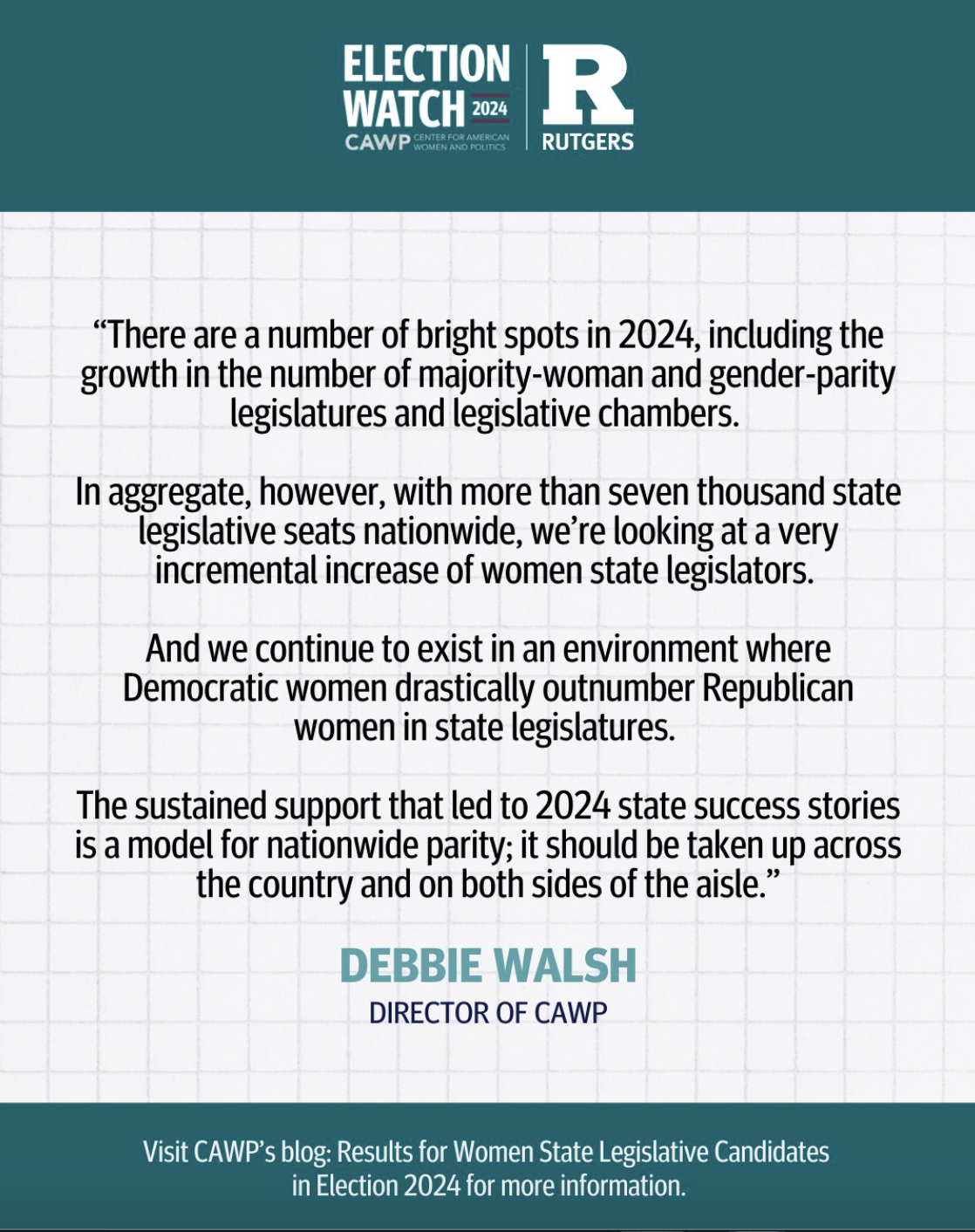 ELECTION WATCH 2024
CAWP CENTER FOR AMERICAN WOMEN AND POLITICS

R
RUTGERS

“There are a number of bright spots in 2024, including the growth in the number of majority-woman and gender-parity legislatures and legislative chambers.

In aggregate, however, with more than seven thousand state legislative seats nationwide, we’re looking at a very incremental increase of women state legislators.

And we continue to exist in an environment where Democratic women drastically outnumber Republican women in state legislatures.

The sustained support that led to 2024 state success stories is a model for nationwide parity; it should be taken up across the country and on both sides of the aisle.”

DEBBIE WALSH
DIRECTOR OF CAWP

Visit CAWP’s blog: Results for Women State Legislative Candidates in Election 2024 for more information.